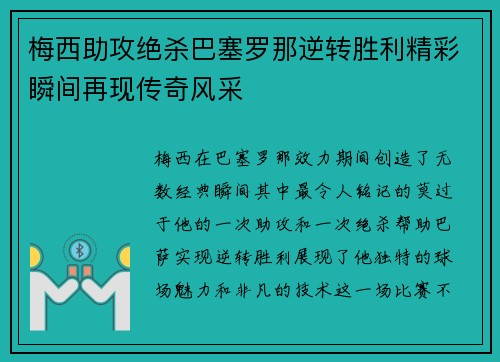 梅西助攻绝杀巴塞罗那逆转胜利精彩瞬间再现传奇风采

梅西在巴塞罗那效力期间创造了无数经典瞬间其中最令人铭记的莫过于他的一次助攻和一次绝杀帮助巴萨实现逆转胜利展现了他独特的球场魅力和非凡的技术这一场比赛不